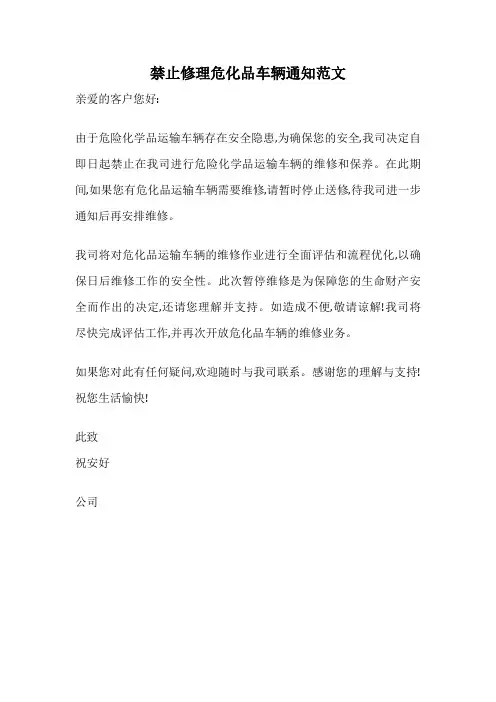 禁止修理危化品车辆通知范文

亲爱的客户您好:

由于危险化学品运输车辆存在安全隐患,为确保您的安全,我司决定自即日起禁止在我司进行危险化学品运输车辆的维修和保养。在此期间,如果您有危化品运输车辆需要维修,请暂时停止送修,待我司进一步通知后再安排维修。

我司将对危化品运输车辆的维修作业进行全面评估和流程优化,以确保日后维修工作的安全性。此次暂停维修是为保障您的生命财产安全而作出的决定,还请您理解并支持。如造成不便,敬请谅解!我司将尽快完成评估工作,并再次开放危化品车辆的维修业务。

如果您对此有任何疑问,欢迎随时与我司联系。感谢您的理解与支持!祝您生活愉快!

此致

祝安好

公司